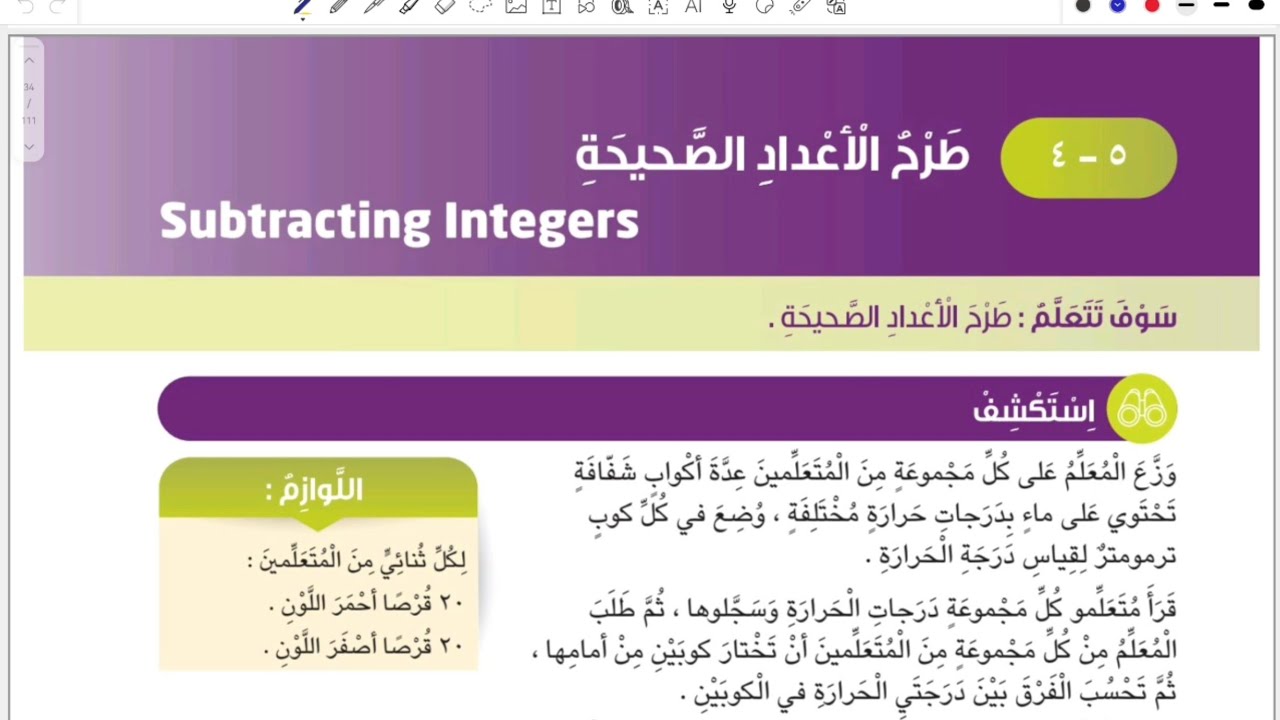 34
/
111

٥ – ٤ طَرْحُ الْأَعْدادِ الصَّحيحَةِ
Subtracting Integers

سَوْفَ تَتَعَلَّمُ : طَرْحَ الْأَعْدادِ الصَّحيحَةِ .

اِسْتَكْشِفْ

وَزَّعَ الْمُعَلِّمُ عَلى كُلِّ مَجْموعَةٍ مِنَ الْمُتَعَلِّمينَ عِدَّةَ أَكْوابٍ شَفّافَةٍ تَحْتَوي عَلى ماءٍ بِدَرَجاتِ حَرارَةٍ مُخْتَلِفَةٍ ، وُضِعَ في كُلِّ كوبٍ ترمومترٌ لِقِياسِ دَرَجَةِ الْحَرارَةِ .

قَرَأَ مُتَعَلِّمو كُلِّ مَجْموعَةٍ دَرَجاتِ الْحَرارَةِ وَسَجَّلوها ، ثُمَّ طَلَبَ الْمُعَلِّمُ مِنْ كُلِّ مَجْموعَةٍ مِنَ الْمُتَعَلِّمينَ أَنْ تَخْتارَ كوبَيْنِ مِنْ أَمامِها ، ثُمَّ تَحْسُبَ الْفَرْقَ بَيْنَ دَرَجَتَيِ الْحَرارَةِ في الْكوبَيْنِ .

اللَّوازِمُ :
لِكُلِّ ثُنائِيٍّ مِنَ الْمُتَعَلِّمينَ :
٢٠ قُرْصًا أَحْمَرَ اللَّوْنِ .
٢٠ قُرْصًا أَصْفَرَ اللَّوْنِ .